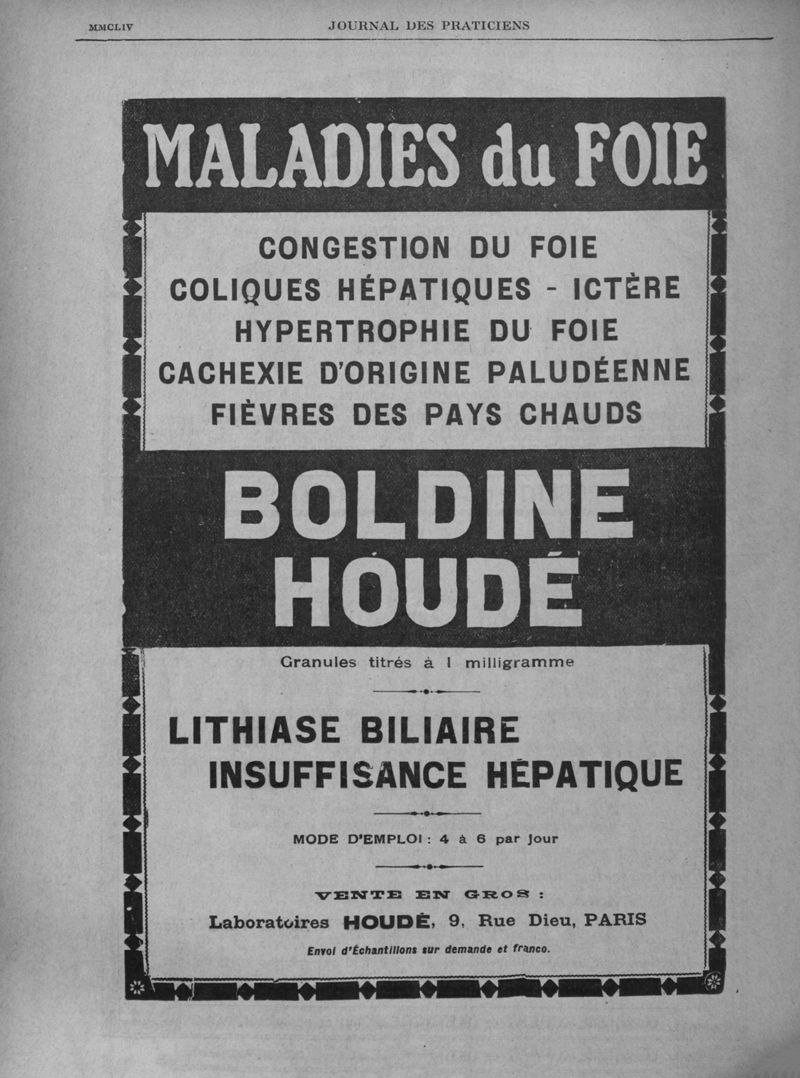 MMCLIV JOURNAL DES PRATICIENS

MALADIES du FOIE

CONGESTION DU FOIE
COLIQUES HÉPATIQUES - ICTÈRE
HYPERTROPHIE DU FOIE
CACHEXIE D'ORIGINE PALUDÉENNE
FIÈVRES DES PAYS CHAUDS

BOLDINE
HOUDÉ

Granules titrés à 1 milligramme

LITHIASE BILIAIRE
INSUFFISANCE HÉPATIQUE

MODE D'EMPLOI : 4 à 6 par jour

VENTE EN GROS :
Laboratoires HOUDÉ, 9, Rue Dieu, PARIS
Envoi d'Échantillons sur demande et franco.